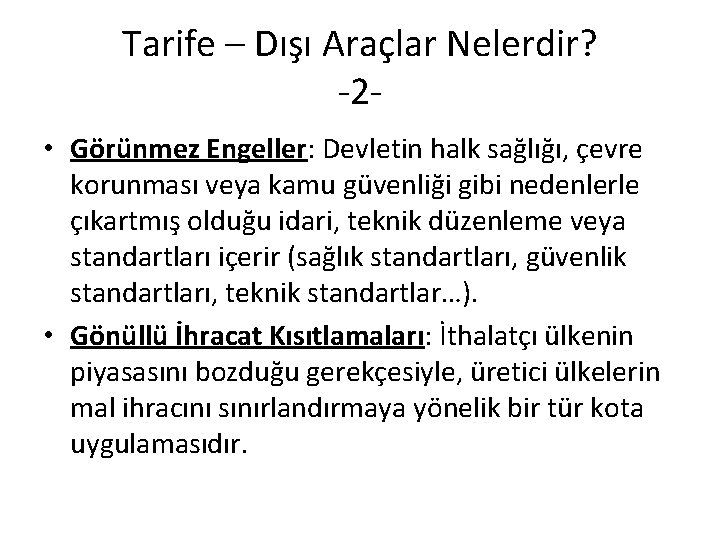 Tarife – Dışı Araçlar Nelerdir?
-2-

• Görünmez Engeller: Devletin halk sağlığı, çevre korunması veya kamu güvenliği gibi nedenlerle çıkartmış olduğu idari, teknik düzenleme veya standartları içerir (sağlık standartları, güvenlik standartları, teknik standartlar…).
• Gönüllü İhracat Kısıtlamaları: İthalatçı ülkenin piyasasını bozduğu gerekçesiyle, üretici ülkelerin mal ihracını sınırlandırmaya yönelik bir tür kota uygulamasıdır.